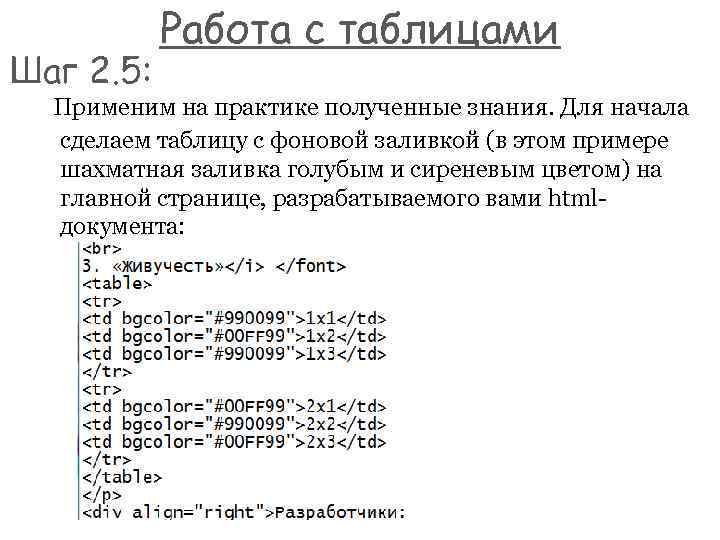 Работа с таблицами

Шаг 2.5:

Применим на практике полученные знания. Для начала сделаем таблицу с фоновой заливкой (в этом примере шахматная заливка голубым и сиреневым цветом) на главной странице, разрабатываемого вами html-документа:

<br>
3. «Живучесть»</i> </font>
<table>
<tr>
<td bgcolor="#990099">1x1</td>
<td bgcolor="#00FF99">1x2</td>
<td bgcolor="#990099">1x3</td>
</tr>
<tr>
<td bgcolor="#00FF99">2x1</td>
<td bgcolor="#990099">2x2</td>
<td bgcolor="#00FF99">2x3</td>
</tr>
</table>
</p>
<div align="right">Разработчики: